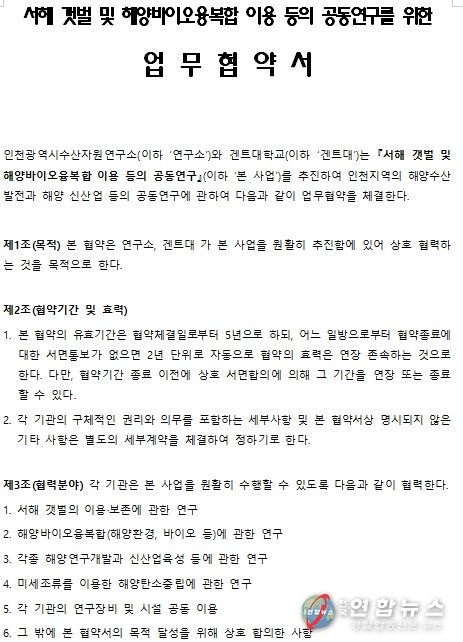 서해 갯벌 및 해양바이오융복합 이용 등의 공동연구를 위한

업 무 협 약 서

인천광역시수산자원연구소(이하 '연구소')와 겐트대학교(이하 '겐트대')는 『서해 갯벌 및 해양바이오융복합 이용 등의 공동연구』(이하 '본 사업')를 추진하여 인천지역의 해양수산 발전과 해양 신산업 등의 공동연구에 관하여 다음과 같이 업무협약을 체결한다.

제1조(목적) 본 협약은 연구소, 겐트대 가 본 사업을 원활히 추진함에 있어 상호 협력하는 것을 목적으로 한다.

제2조(협약기간 및 효력)
1. 본 협약의 유효기간은 협약체결일로부터 5년으로 하되, 어느 일방으로부터 협약종료에 대한 서면통보가 없으면 2년 단위로 자동으로 협약의 효력은 연장 존속하는 것으로 한다. 다만, 협약기간 종료 이전에 상호 서면합의에 의해 그 기간을 연장 또는 종료할 수 있다.
2. 각 기관의 구체적인 권리와 의무를 포함하는 세부사항 및 본 협약서상 명시되지 않은 기타 사항은 별도의 세부계약을 체결하여 정하기로 한다.

제3조(협력분야) 각 기관은 본 사업을 원활히 수행할 수 있도록 다음과 같이 협력한다.
1. 서해 갯벌의 이용·보존에 관한 연구
2. 해양바이오융복합(해양환경, 바이오 등)에 관한 연구
3. 각종 해양연구개발과 신산업육성 등에 관한 연구
4. 미세조류를 이용한 해양탄소중립에 관한 연구
5. 각 기관의 연구장비 및 시설 공동 이용
6. 그 밖에 본 협약서의 목적 달성을 위해 상호 합의한 사항

연합뉴스